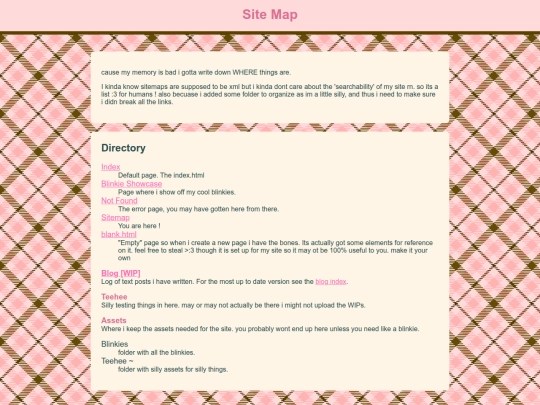 Site Map

cause my memory is bad i gotta write down WHERE things are.

I kinda know sitemaps are supposed to be xml but i kinda dont care about the 'searchability' of my site rn. so its a list :3 for humans ! also becuase i added some folder to organize as im a little silly, and thus i need to make sure i didn break all the links.

Directory

Index
Default page. The index.html
Blinkie Showcase
Page where i show off my cool blinkies.
Not Found
The error page, you may have gotten here from there.
Sitemap
You are here !
blank.html
"Empty" page so when i create a new page i have the bones. Its actually got some elements for reference on it. feel free to steal >:3 though it is set up for my site so it may ot be 100% useful to you. make it your own

Blog [WIP]
Log of text posts i have written. For the most up to date version see the blog index.

Teehee
Silly testing things in here. may or may not actually be there i might not upload the WIPs.

Assets
Where i keep the assets needed for the site. you probably wont end up here unless you need like a blinkie.

Blinkies
folder with all the blinkies.
Teehee ~
folder with silly assets for silly things.